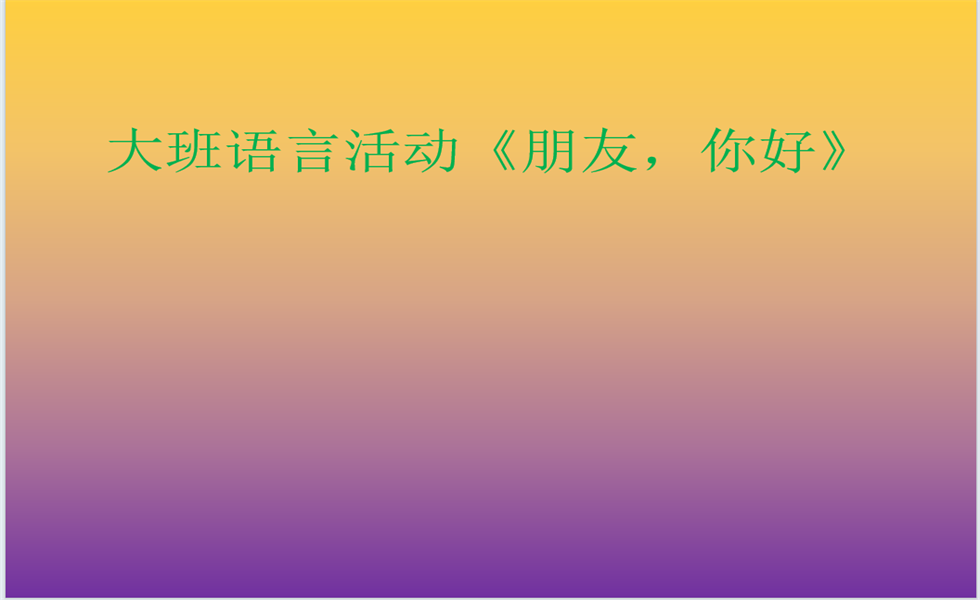 大班语言活动《朋友，你好》